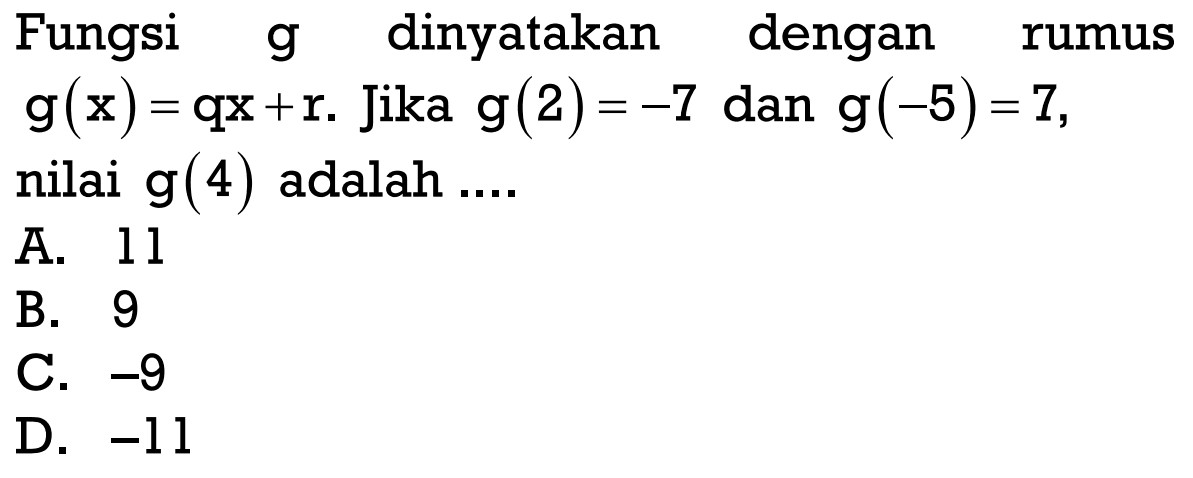 Fungsi g dinyatakan dengan rumus $g(x)=qx+r$. Jika $g(2)=-7$ dan $g(-5)=7$, nilai $g(4)$ adalah ....
A. 11
B. 9
C. –9
D. –11